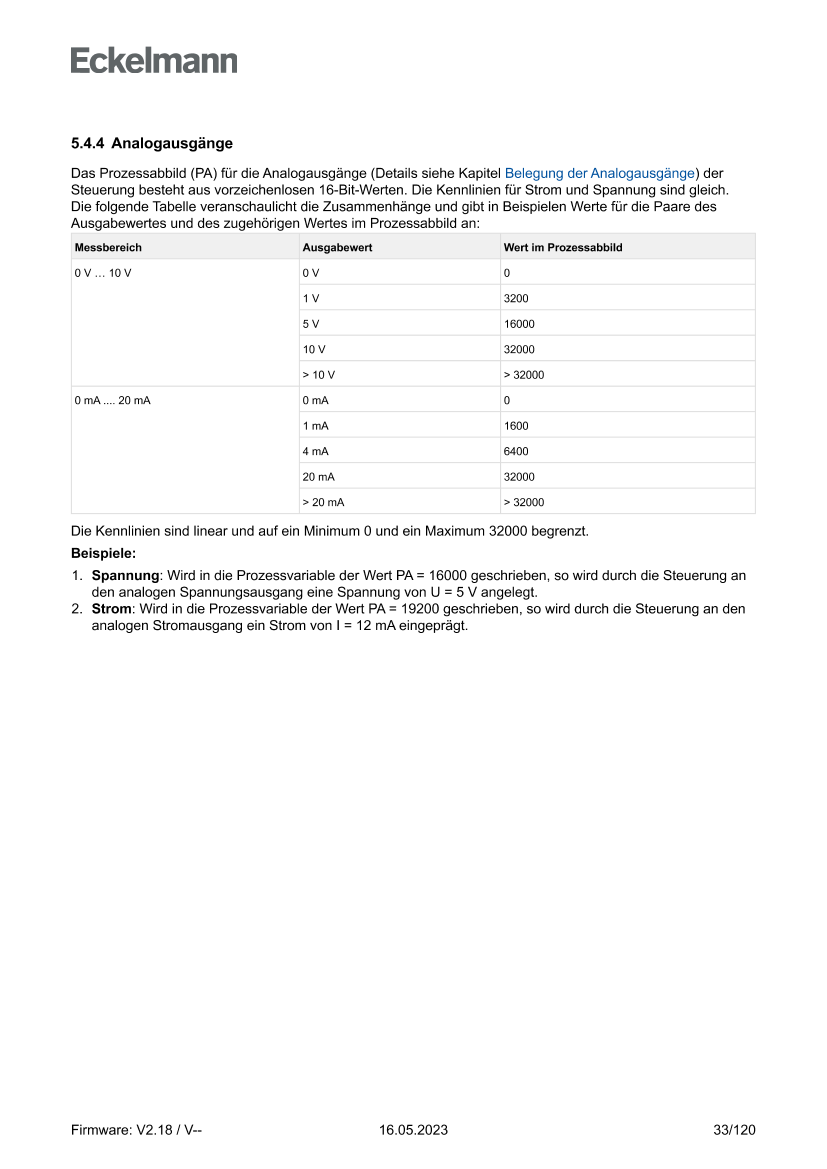 Eckelmann

5.4.4 Analogausgänge

Das Prozessabbild (PA) für die Analogausgänge (Details siehe Kapitel Belegung der Analogausgänge) der Steuerung besteht aus vorzeichenlosen 16-Bit-Werten. Die Kennlinien für Strom und Spannung sind gleich. Die folgende Tabelle veranschaulicht die Zusammenhänge und gibt in Beispielen Werte für die Paare des Ausgabewertes und des zugehörigen Wertes im Prozessabbild an:

| Messbereich | Ausgabewert | Wert im Prozessabbild |
|---|---|---|
| 0 V … 10 V | 0 V | 0 |
| | 1 V | 3200 |
| | 5 V | 16000 |
| | 10 V | 32000 |
| | > 10 V | > 32000 |
| 0 mA .... 20 mA | 0 mA | 0 |
| | 1 mA | 1600 |
| | 4 mA | 6400 |
| | 20 mA | 32000 |
| | > 20 mA | > 32000 |

Die Kennlinien sind linear und auf ein Minimum 0 und ein Maximum 32000 begrenzt.

Beispiele:

1. Spannung: Wird in die Prozessvariable der Wert PA = 16000 geschrieben, so wird durch die Steuerung an den analogen Spannungsausgang eine Spannung von U = 5 V angelegt.
2. Strom: Wird in die Prozessvariable der Wert PA = 19200 geschrieben, so wird durch die Steuerung an den analogen Stromausgang ein Strom von I = 12 mA eingeprägt.

Firmware: V2.18 / V-- 16.05.2023 33/120